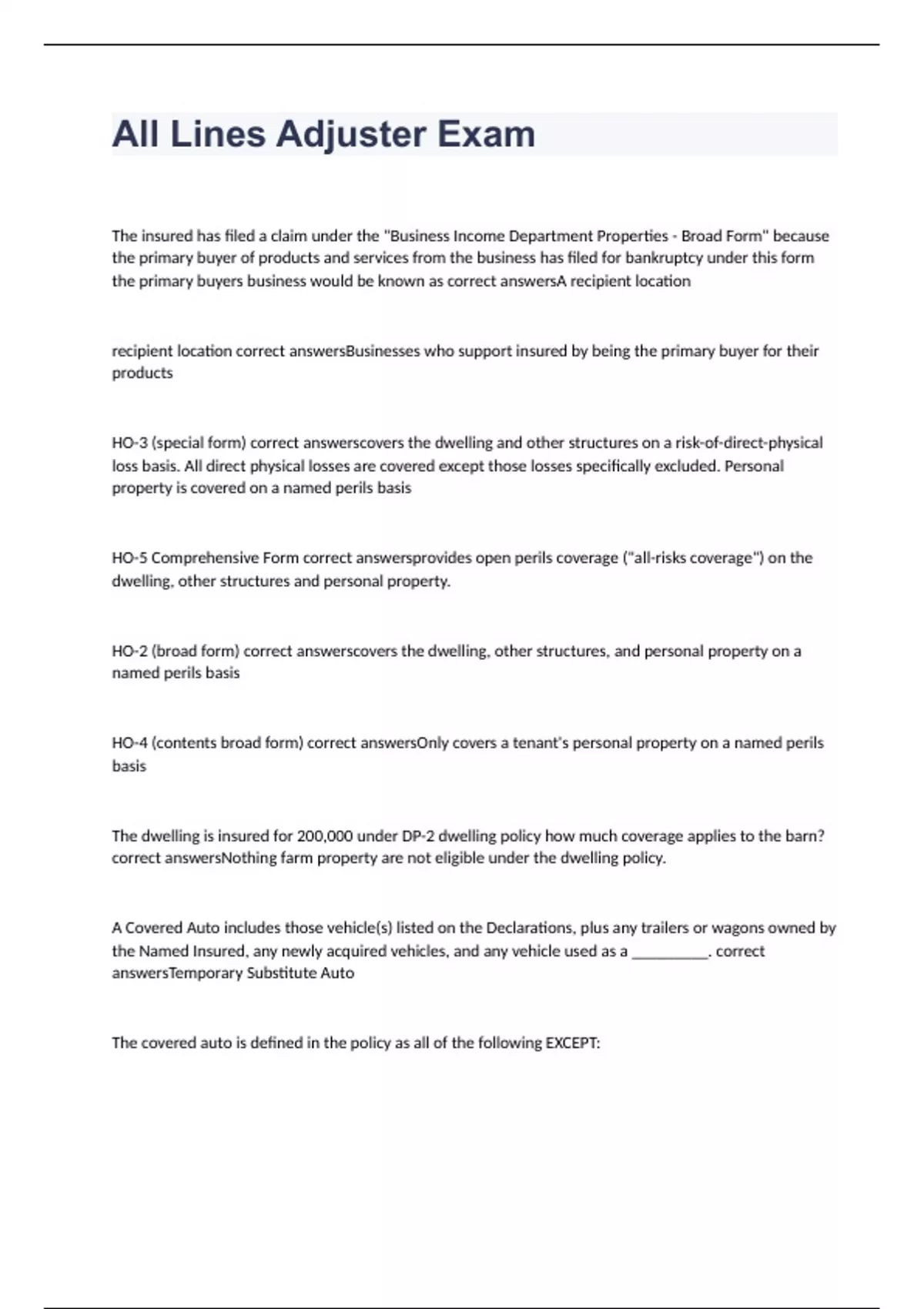 All Lines Adjuster Exam

The insured has filed a claim under the "Business Income Department Properties - Broad Form" because the primary buyer of products and services from the business has filed for bankruptcy under this form the primary buyers business would be known as correct answersA recipient location

recipient location correct answersBusinesses who support insured by being the primary buyer for their products

HO-3 (special form) correct answerscovers the dwelling and other structures on a risk-of-direct-physical loss basis. All direct physical losses are covered except those losses specifically excluded. Personal property is covered on a named perils basis

HO-5 Comprehensive Form correct answersprovides open perils coverage ("all-risks coverage") on the dwelling, other structures and personal property.

HO-2 (broad form) correct answerscovers the dwelling, other structures, and personal property on a named perils basis

HO-4 (contents broad form) correct answersOnly covers a tenant's personal property on a named perils basis

The dwelling is insured for 200,000 under DP-2 dwelling policy how much coverage applies to the barn? correct answersNothing farm property are not eligible under the dwelling policy.

A Covered Auto includes those vehicle(s) listed on the Declarations, plus any trailers or wagons owned by the Named Insured, any newly acquired vehicles, and any vehicle used as a __________. correct answersTemporary Substitute Auto

The covered auto is defined in the policy as all of the following EXCEPT: